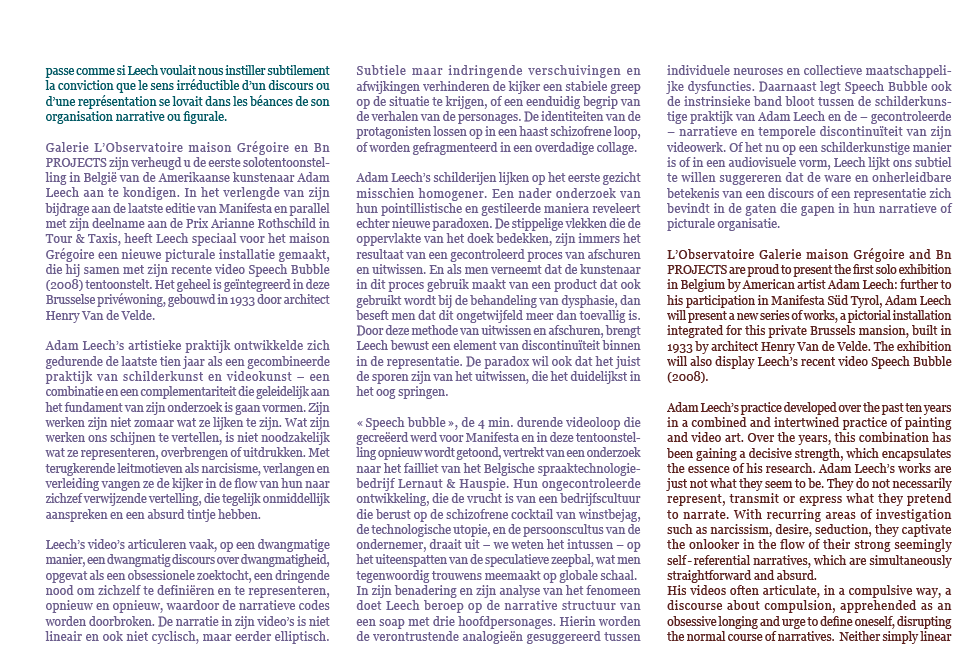 passe comme si Leech voulait nous instiller subtilement la conviction que le sens irréductible d'un discours ou d'une représentation se lovait dans les béances de son organisation narrative ou figurale.

Galerie L'Observatoire maison Grégoire en Bn PROJECTS zijn verheugd u de eerste solotentoonstelling in België van de Amerikaanse kunstenaar Adam Leech aan te kondigen. In het verlengde van zijn bijdrage aan de laatste editie van Manifesta en parallel met zijn deelname aan de Prix Arianne Rothschild in Tour & Taxis, heeft Leech speciaal voor het maison Grégoire een nieuwe picturale installatie gemaakt, die hij samen met zijn recente video Speech Bubble (2008) tentoonstelt. Het geheel is geïntegreerd in deze Brusselse privéwoning, gebouwd in 1933 door architect Henry Van de Velde.

Adam Leech's artistieke praktijk ontwikkelde zich gedurende de laatste tien jaar als een gecombineerde praktijk van schilderkunst en videokunst – een combinatie en een complementariteit die geleidelijk aan het fundament van zijn onderzoek is gaan vormen. Zijn werken zijn niet zomaar wat ze lijken te zijn. Wat zijn werken ons schijnen te vertellen, is niet noodzakelijk wat ze representeren, overbrengen of uitdrukken. Met terugkerende leitmotieven als narcisisme, verlangen en verleiding vangen ze de kijker in de flow van hun naar zichzef verwijzende vertelling, die tegelijk onmiddellijk aanspreken en een absurd tintje hebben.

Leech's video's articuleren vaak, op een dwangmatige manier, een dwangmatig discours over dwangmatigheid, opgevat als een obsessionele zoektocht, een dringende nood om zichzelf te definiëren en te representeren, opnieuw en opnieuw, waardoor de narratieve codes worden doorbroken. De narratie in zijn video's is niet lineair en ook niet cyclisch, maar eerder elliptisch.

Subtiele maar indringende verschuivingen en afwijkingen verhinderen de kijker een stabiele greep op de situatie te krijgen, of een eenduidig begrip van de verhalen van de personages. De identiteiten van de protagonisten lossen op in een haast schizofrene loop, of worden gefragmenteerd in een overdadige collage.

Adam Leech's schilderijen lijken op het eerste gezicht misschien homogener. Een nader onderzoek van hun pointillistische en gestileerde maniera reveleert echter nieuwe paradoxen. De stippelige vlekken die de oppervlakte van het doek bedekken, zijn immers het resultaat van een gecontroleerd proces van afschuren en uitwissen. En als men verneemt dat de kunstenaar in dit proces gebruik maakt van een product dat ook gebruikt wordt bij de behandeling van dysphasie, dan beseft men dat dit ongetwijfeld meer dan toevallig is. Door deze methode van uitwissen en afschuren, brengt Leech bewust een element van discontinuïteit binnen in de representatie. De paradox wil ook dat het juist de sporen zijn van het uitwissen, die het duidelijkst in het oog springen.

« Speech bubble », de 4 min. durende videoloop die gecreëerd werd voor Manifesta en in deze tentoonstelling opnieuw wordt getoond, vertrekt van een onderzoek naar het failliet van het Belgische spraaktechnologiebedrijf Lernaut & Hauspie. Hun ongecontroleerde ontwikkeling, die de vrucht is van een bedrijfscultuur die berust op de schizofrene cocktail van winstbejag, de technologische utopie, en de persoonscultus van de ondernemer, draait uit – we weten het intussen – op het uiteenspatten van de speculatieve zeepbal, wat men tegenwoordig trouwens meemaakt op globale schaal. In zijn benadering en zijn analyse van het fenomeen doet Leech beroep op de narrative structuur van een soap met drie hoofdpersonages. Hierin worden de verontrustende analogieën gesuggereerd tussen individuele neuroses en collectieve maatschappelijke dysfuncties. Daarnaast legt Speech Bubble ook de instrinsieke band bloot tussen de schilderkunstige praktijk van Adam Leech en de – gecontroleerde – narratieve en temporele discontinuïteit van zijn videowerk. Of het nu op een schilderkunstige manier is of in een audiovisuele vorm, Leech lijkt ons subtiel te willen suggereren dat de ware en onherleidbare betekenis van een discours of een representatie zich bevindt in de gaten die gapen in hun narratieve of picturale organisatie.

L'Observatoire Galerie maison Grégoire and Bn PROJECTS are proud to present the first solo exhibition in Belgium by American artist Adam Leech: further to his participation in Manifesta Süd Tyrol, Adam Leech will present a new series of works, a pictorial installation integrated for this private Brussels mansion, built in 1933 by architect Henry Van de Velde. The exhibition will also display Leech's recent video Speech Bubble (2008).

Adam Leech's practice developed over the past ten years in a combined and intertwined practice of painting and video art. Over the years, this combination has been gaining a decisive strength, which encapsulates the essence of his research. Adam Leech's works are just not what they seem to be. They do not necessarily represent, transmit or express what they pretend to narrate. With recurring areas of investigation such as narcissism, desire, seduction, they captivate the onlooker in the flow of their strong seemingly self- referential narratives, which are simultaneously straightforward and absurd.
His videos often articulate, in a compulsive way, a discourse about compulsion, apprehended as an obsessive longing and urge to define oneself, disrupting the normal course of narratives. Neither simply linear